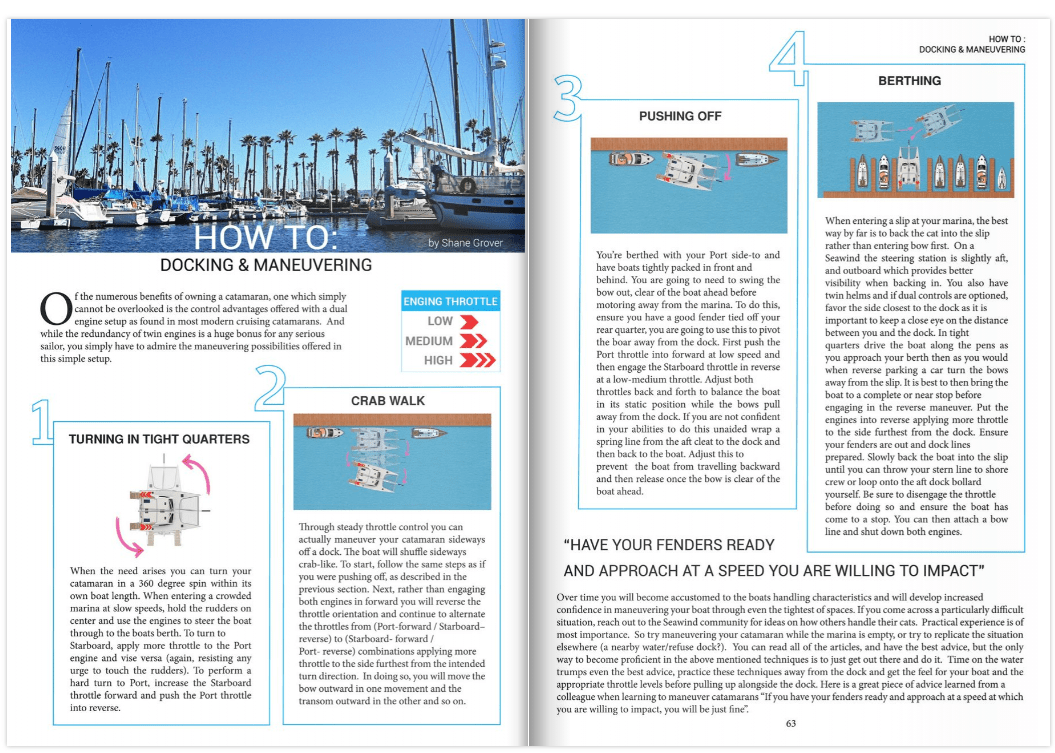 HOW TO:
by Shane Grover
DOCKING & MANEUVERING

Of the numerous benefits of owning a catamaran, one which simply cannot be overlooked is the control advantages offered with a dual engine setup as found in most modern cruising catamarans. And while the redundancy of twin engines is a huge bonus for any serious sailor, you simply have to admire the maneuvering possibilities offered in this simple setup.

ENGING THROTTLE
LOW
MEDIUM
HIGH

1
TURNING IN TIGHT QUARTERS

When the need arises you can turn your catamaran in a 360 degree spin within its own boat length. When entering a crowded marina at slow speeds, hold the rudders on center and use the engines to steer the boat through to the boats berth. To turn to Starboard, apply more throttle to the Port engine and vise versa (again, resisting any urge to touch the rudders). To perform a hard turn to Port, increase the Starboard throttle forward and push the Port throttle into reverse.

2
CRAB WALK

Through steady throttle control you can actually maneuver your catamaran sideways off a dock. The boat will shuffle sideways crab-like. To start, follow the same steps as if you were pushing off, as described in the previous section. Next, rather than engaging both engines in forward you will reverse the throttle orientation and continue to alternate the throttles from (Port-forward / Starboard–reverse) to (Starboard- forward / Port- reverse) combinations applying more throttle to the side furthest from the intended turn direction. In doing so, you will move the bow outward in one movement and the transom outward in the other and so on.

HOW TO :
DOCKING & MANEUVERING

3
PUSHING OFF

You're berthed with your Port side-to and have boats tightly packed in front and behind. You are going to need to swing the bow out, clear of the boat ahead before motoring away from the marina. To do this, ensure you have a good fender tied off your rear quarter, you are going to use this to pivot the boar away from the dock. First push the Port throttle into forward at low speed and then engage the Starboard throttle in reverse at a low-medium throttle. Adjust both throttles back and forth to balance the boat in its static position while the bows pull away from the dock. If you are not confident in your abilities to do this unaided wrap a spring line from the aft cleat to the dock and then back to the boat. Adjust this to prevent the boat from travelling backward and then release once the bow is clear of the boat ahead.

4
BERTHING

When entering a slip at your marina, the best way by far is to back the cat into the slip rather than entering bow first. On a Seawind the steering station is slightly aft, and outboard which provides better visibility when backing in. You also have twin helms and if dual controls are optioned, favor the side closest to the dock as it is important to keep a close eye on the distance between you and the dock. In tight quarters drive the boat along the pens as you approach your berth then as you would when reverse parking a car turn the bows away from the slip. It is best to then bring the boat to a complete or near stop before engaging in the reverse maneuver. Put the engines into reverse applying more throttle to the side furthest from the dock. Ensure your fenders are out and dock lines prepared. Slowly back the boat into the slip until you can throw your stern line to shore crew or loop onto the aft dock bollard yourself. Be sure to disengage the throttle before doing so and ensure the boat has come to a stop. You can then attach a bow line and shut down both engines.

"HAVE YOUR FENDERS READY AND APPROACH AT A SPEED YOU ARE WILLING TO IMPACT"

Over time you will become accustomed to the boats handling characteristics and will develop increased confidence in maneuvering your boat through even the tightest of spaces. If you come across a particularly difficult situation, reach out to the Seawind community for ideas on how others handle their cats. Practical experience is of most importance. So try maneuvering your catamaran while the marina is empty, or try to replicate the situation elsewhere (a nearby water/refuse dock?). You can read all of the articles, and have the best advice, but the only way to become proficient in the above mentioned techniques is to just get out there and do it. Time on the water trumps even the best advice, practice these techniques away from the dock and get the feel for your boat and the appropriate throttle levels before pulling up alongside the dock. Here is a great piece of advice learned from a colleague when learning to maneuver catamarans "If you have your fenders ready and approach at a speed at which you are willing to impact, you will be just fine".

63